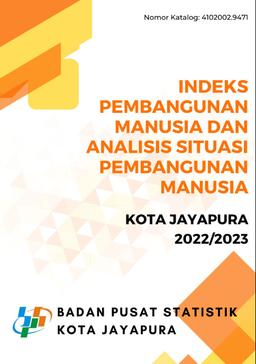 Nomor Katalog: 4102002.9471

INDEKS PEMBANGUNAN MANUSIA DAN ANALISIS SITUASI PEMBANGUNAN MANUSIA

KOTA JAYAPURA 2022/2023

BADAN PUSAT STATISTIK KOTA JAYAPURA